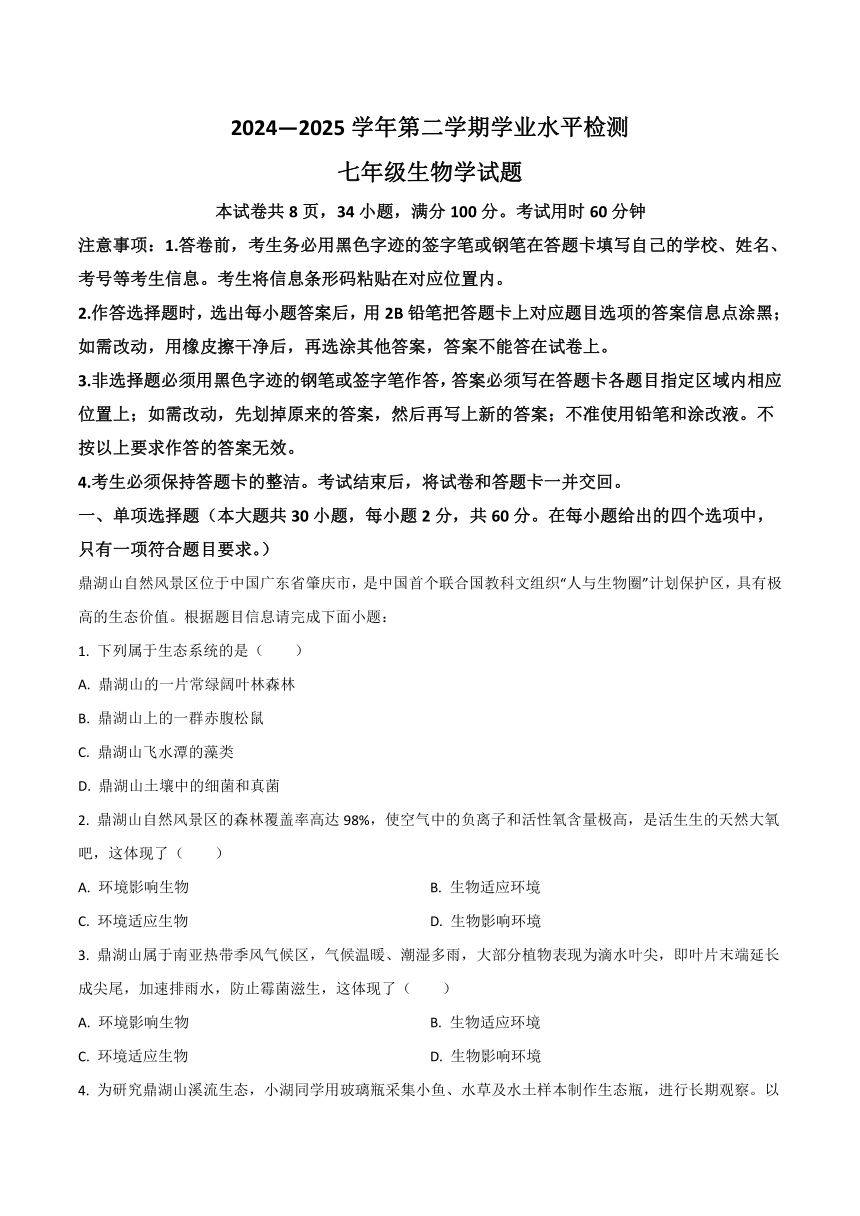 2024—2025 学年第二学期学业水平检测

七年级生物学试题

本试卷共 8 页，34 小题，满分 100 分。考试用时 60 分钟

注意事项：1.答卷前，考生务必用黑色字迹的签字笔或钢笔在答题卡填写自己的学校、姓名、考号等考生信息。考生将信息条形码粘贴在对应位置内。

2.作答选择题时，选出每小题答案后，用 2B 铅笔把答题卡上对应题目选项的答案信息点涂黑；如需改动，用橡皮擦干净后，再选涂其他答案，答案不能答在试卷上。

3.非选择题必须用黑色字迹的钢笔或签字笔作答，答案必须写在答题卡各题目指定区域内相应位置上；如需改动，先划掉原来的答案，然后再写上新的答案；不准使用铅笔和涂改液。不按以上要求作答的答案无效。

4.考生必须保持答题卡的整洁。考试结束后，将试卷和答题卡一并交回。

一、单项选择题（本大题共 30 小题，每小题 2 分，共 60 分。在每小题给出的四个选项中，只有一项符合题目要求。）

鼎湖山自然风景区位于中国广东省肇庆市，是中国首个联合国教科文组织“人与生物圈”计划保护区，具有极高的生态价值。根据题目信息请完成下面小题：

1. 下列属于生态系统的是（　　）

A. 鼎湖山的一片常绿阔叶林森林

B. 鼎湖山上的一群赤腹松鼠

C. 鼎湖山飞水潭的藻类

D. 鼎湖山土壤中的细菌和真菌

2. 鼎湖山自然风景区的森林覆盖率高达 98%，使空气中的负离子和活性氧含量极高，是活生生的天然大氧吧，这体现了（　　）

A. 环境影响生物

B. 生物适应环境

C. 环境适应生物

D. 生物影响环境

3. 鼎湖山属于南亚热带季风气候区，气候温暖、潮湿多雨，大部分植物表现为滴水叶尖，即叶片末端延长成尖尾，加速排雨水，防止霉菌滋生，这体现了（　　）

A. 环境影响生物

B. 生物适应环境

C. 环境适应生物

D. 生物影响环境

4. 为研究鼎湖山溪流生态，小湖同学用玻璃瓶采集小鱼、水草及水土样本制作生态瓶，进行长期观察。以